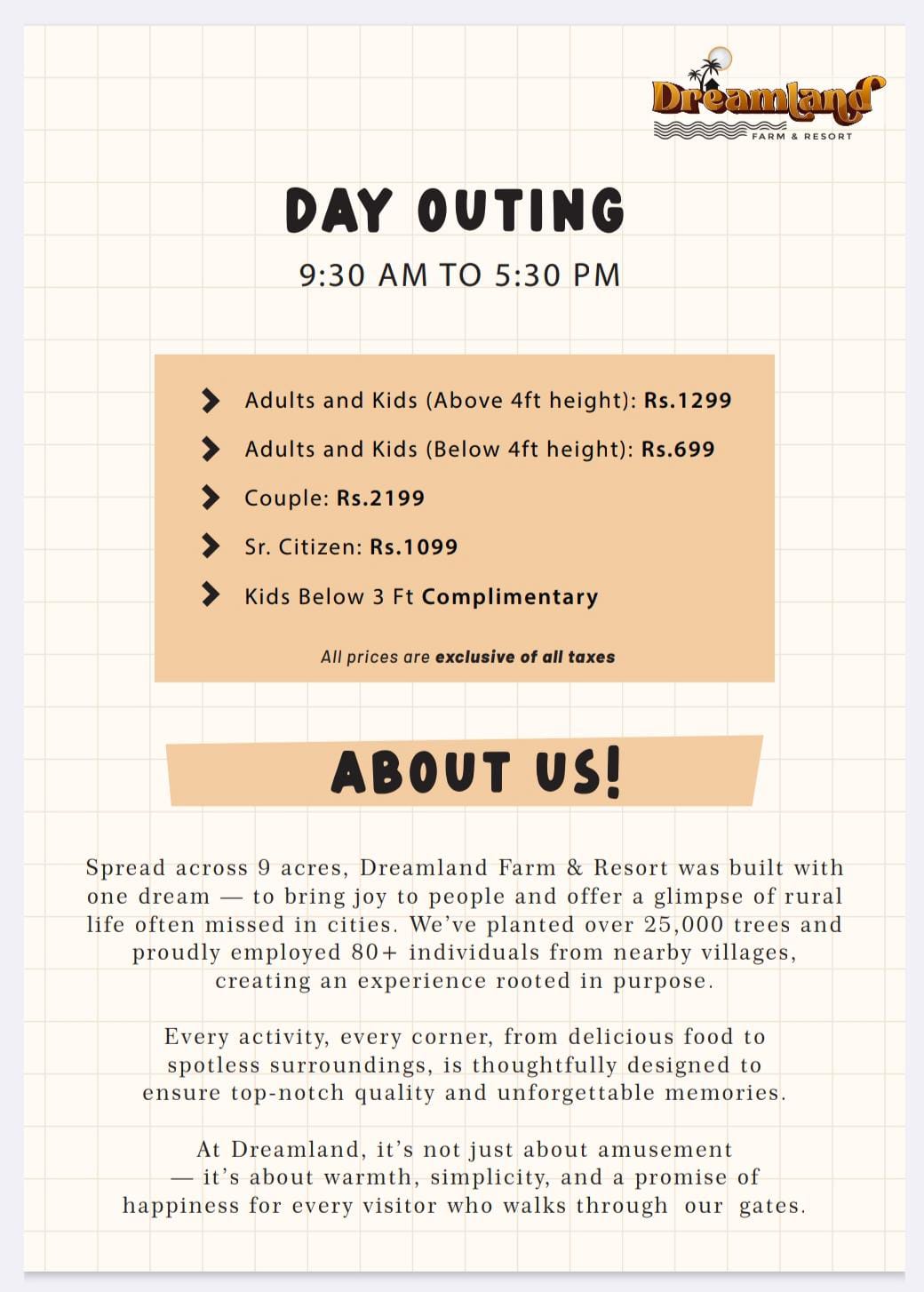 Dreamland
FARM & RESORT

DAY OUTING

9:30 AM TO 5:30 PM

Adults and Kids (Above 4ft height): Rs.1299

Adults and Kids (Below 4ft height): Rs.699

Couple: Rs.2199

Sr. Citizen: Rs.1099

Kids Below 3 Ft Complimentary

All prices are exclusive of all taxes

ABOUT US!

Spread across 9 acres, Dreamland Farm & Resort was built with one dream — to bring joy to people and offer a glimpse of rural life often missed in cities. We've planted over 25,000 trees and proudly employed 80+ individuals from nearby villages, creating an experience rooted in purpose.

Every activity, every corner, from delicious food to spotless surroundings, is thoughtfully designed to ensure top-notch quality and unforgettable memories.

At Dreamland, it's not just about amusement — it's about warmth, simplicity, and a promise of happiness for every visitor who walks through our gates.